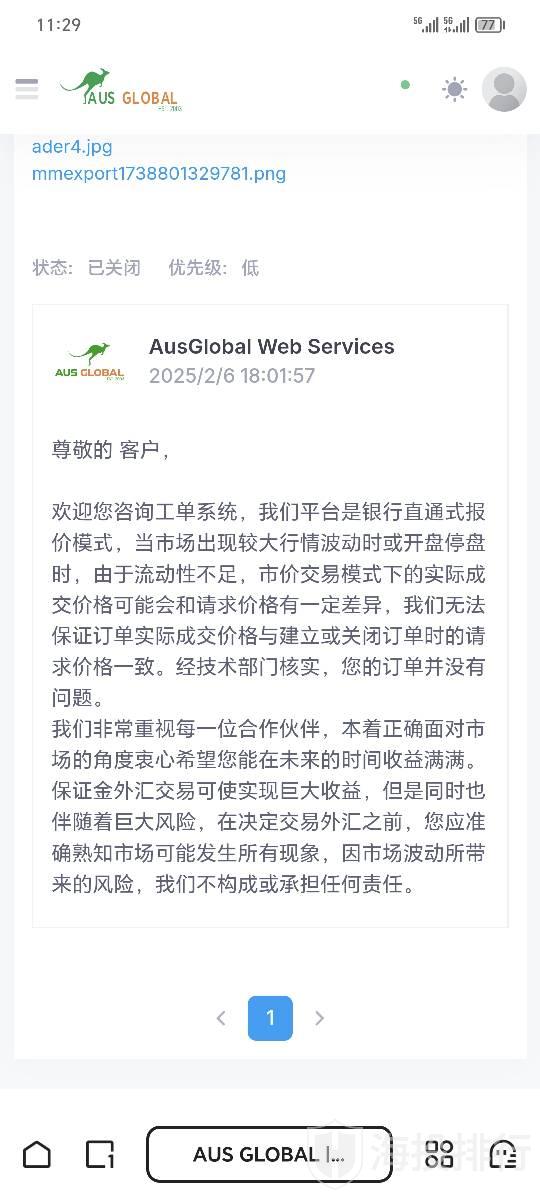 11:29

5G 5G 77

AUS GLOBAL

ader4.jpg
mmexport1738801329781.png

状态: 已关闭 优先级: 低

AUS GLOBAL

AusGlobal Web Services
2025/2/6 18:01:57

尊敬的 客户，

欢迎您咨询工单系统，我们平台是银行直通式报价模式，当市场出现较大行情波动时或开盘停盘时，由于流动性不足，市价交易模式下的实际成交价格可能会和请求价格有一定差异，我们无法保证订单实际成交价格与建立或关闭订单时的请求价格一致。经技术部门核实，您的订单并没有问题。
我们非常重视每一位合作伙伴，本着正确面对市场的角度衷心希望您能在未来的时间收益满满。保证金外汇交易可使实现巨大收益，但是同时也伴随着巨大风险，在决定交易外汇之前，您应准确熟知市场可能发生所有现象，因市场波动所带来的风险，我们不构成或承担任何责任。

1

AUS GLOBAL |...

海报排行